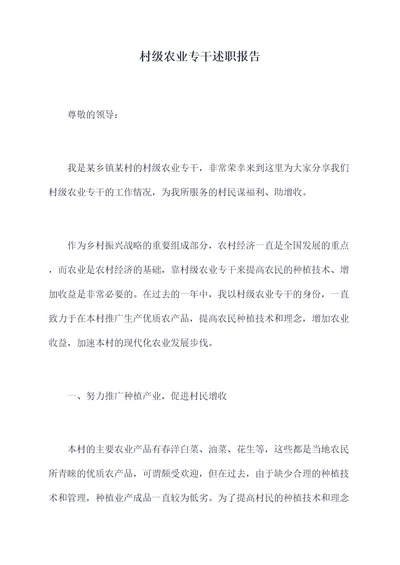 村级农业专干述职报告

尊敬的领导：

我是某乡镇某村的村级农业专干，非常荣幸来到这里为大家分享我们村级农业专干的工作情况，为我所服务的村民谋福利、助增收。

作为乡村振兴战略的重要组成部分，农村经济一直是全国发展的重点，而农业是农村经济的基础，靠村级农业专干来提高农民的种植技术、增加收益是非常必要的。在过去的一年中，我以村级农业专干的身份，一直致力于在本村推广生产优质农产品，提高农民种植技术和理念，增加农业收益，加速本村的现代化农业发展步伐。

一、努力推广种植产业，促进村民增收

本村的主要农业产品有春洋白菜、油菜、花生等，这些都是当地农民所青睐的优质农产品，可谓颇受欢迎，但在过去，由于缺少合理的种植技术和管理，种植业产成品一直较为低劣。为了提高村民的种植技术和理念